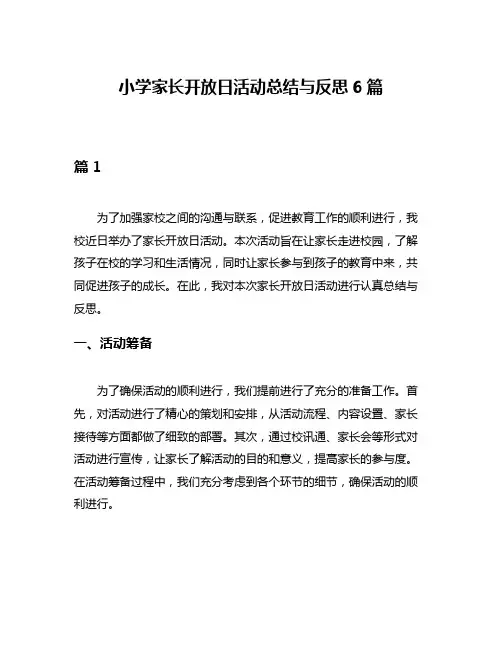 小学家长开放日活动总结与反思 6 篇

篇 1

为了加强家校之间的沟通与联系，促进教育工作的顺利进行，我校近日举办了家长开放日活动。本次活动旨在让家长走进校园，了解孩子在校的学习和生活情况，同时让家长参与到孩子的教育中来，共同促进孩子的成长。在此，我对本次家长开放日活动进行认真总结与反思。

一、活动筹备

为了确保活动的顺利进行，我们提前进行了充分的准备工作。首先，对活动进行了精心的策划和安排，从活动流程、内容设置、家长接待等方面都做了细致的部署。其次，通过校讯通、家长会等形式对活动进行宣传，让家长了解活动的目的和意义，提高家长的参与度。在活动筹备过程中，我们充分考虑到各个环节的细节，确保活动的顺利进行。